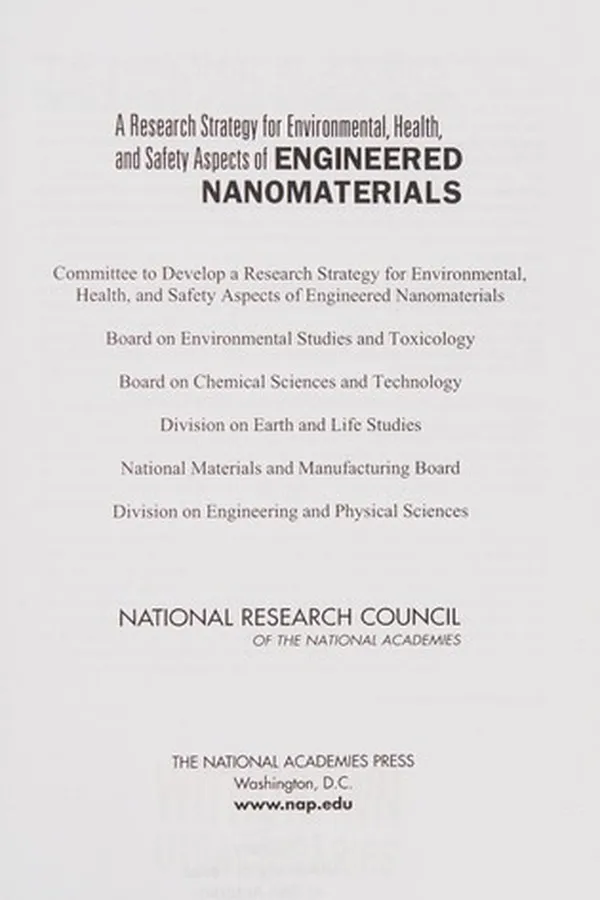 A Research Strategy for Environmental, Health, and Safety Aspects of ENGINEERED NANOMATERIALS

Committee to Develop a Research Strategy for Environmental, Health, and Safety Aspects of Engineered Nanomaterials

Board on Environmental Studies and Toxicology

Board on Chemical Sciences and Technology

Division on Earth and Life Studies

National Materials and Manufacturing Board

Division on Engineering and Physical Sciences

NATIONAL RESEARCH COUNCIL
OF THE NATIONAL ACADEMIES

THE NATIONAL ACADEMIES PRESS
Washington, D.C.
www.nap.edu